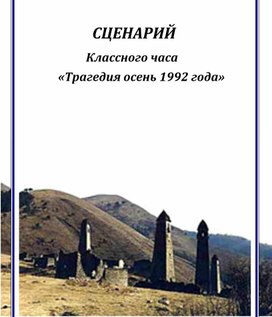 СЦЕНАРИЙ

Классного часа

«Трагедия осень 1992 года»